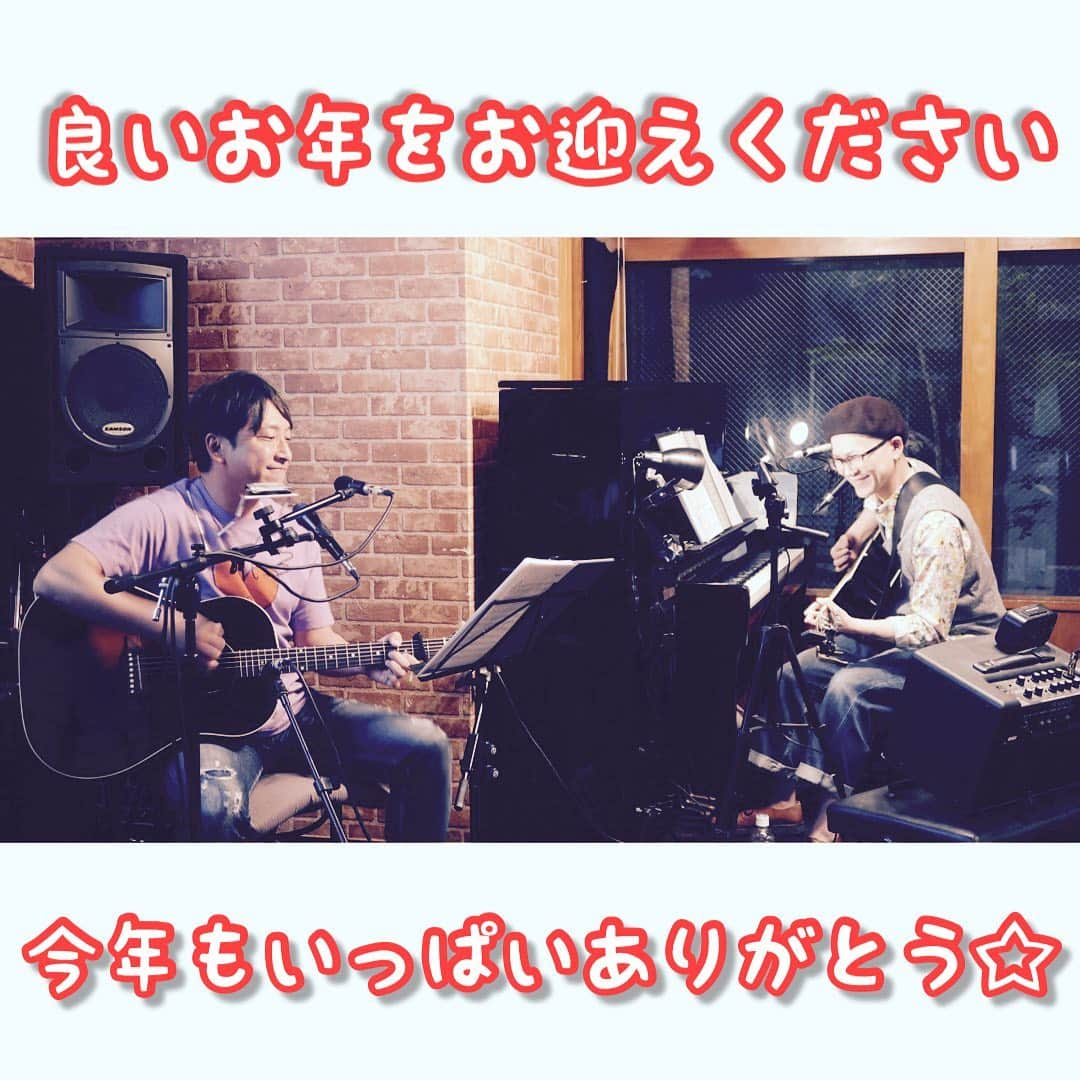 良いお年をお迎えください

SAMSON

今年もいっぱいありがとう☆